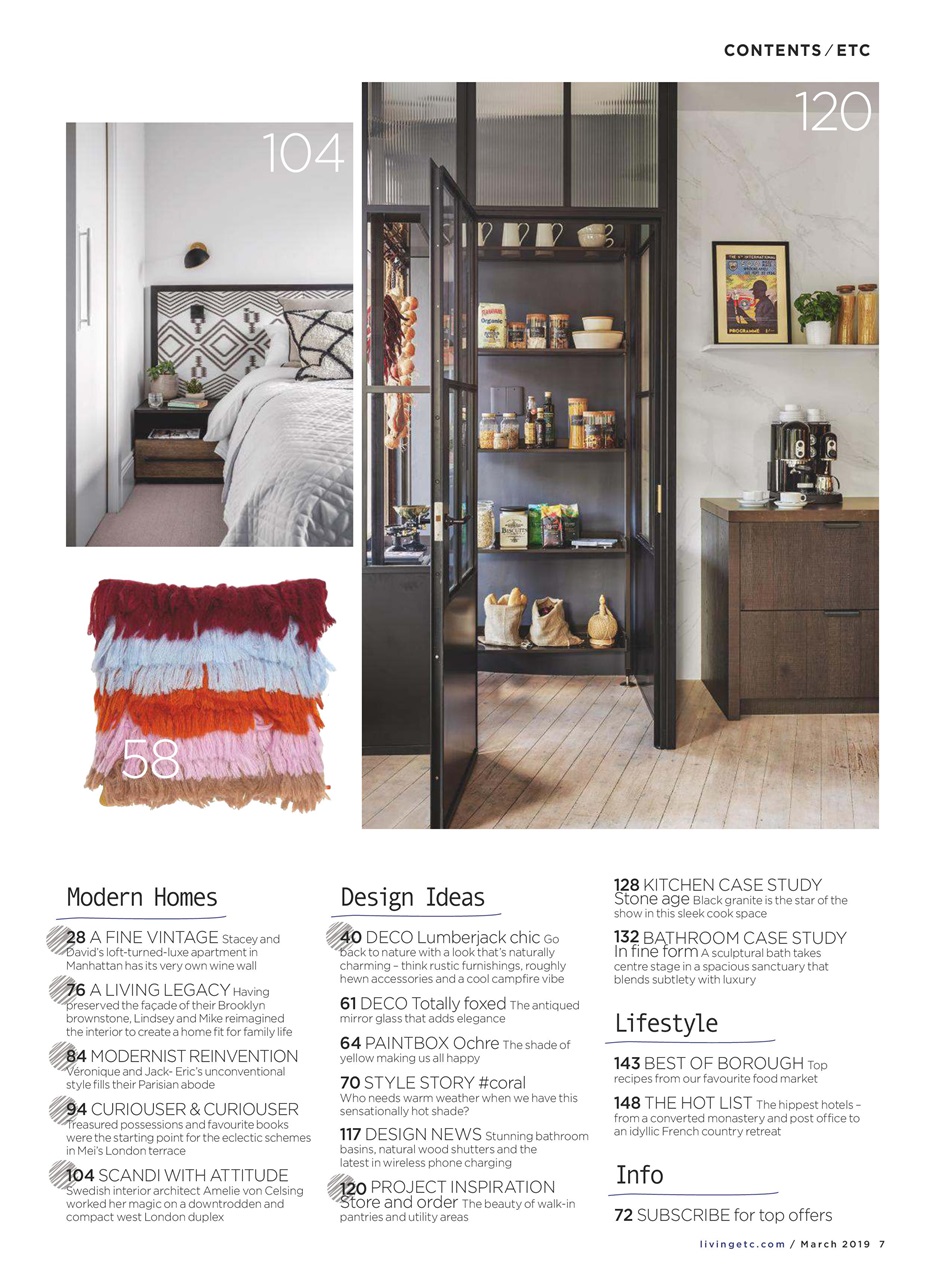 CONTENTS / ETC

104

120

58

Modern Homes

28 A FINE VINTAGE Stacey and David's loft-turned-luxe apartment in Manhattan has its very own wine wall

76 A LIVING LEGACY Having preserved the façade of their Brooklyn brownstone, Lindsey and Mike reimagined the interior to create a home fit for family life

84 MODERNIST REINVENTION Véronique and Jack- Eric's unconventional style fills their Parisian abode

94 CURIOUSER & CURIOUSER Treasured possessions and favourite books were the starting point for the eclectic schemes in Mei's London terrace

104 SCANDI WITH ATTITUDE Swedish interior architect Amelie von Celsing worked her magic on a downtrodden and compact west London duplex

Design Ideas

40 DECO Lumberjack chic Go back to nature with a look that's naturally charming – think rustic furnishings, roughly hewn accessories and a cool campfire vibe

61 DECO Totally foxed The antiqued mirror glass that adds elegance

64 PAINTBOX Ochre The shade of yellow making us all happy

70 STYLE STORY #coral Who needs warm weather when we have this sensationally hot shade?

117 DESIGN NEWS Stunning bathroom basins, natural wood shutters and the latest in wireless phone charging

120 PROJECT INSPIRATION Store and order The beauty of walk-in pantries and utility areas

128 KITCHEN CASE STUDY Stone age Black granite is the star of the show in this sleek cook space

132 BATHROOM CASE STUDY In fine form A sculptural bath takes centre stage in a spacious sanctuary that blends subtlety with luxury

Lifestyle

143 BEST OF BOROUGH Top recipes from our favourite food market

148 THE HOT LIST The hippest hotels – from a converted monastery and post office to an idyllic French country retreat

Info

72 SUBSCRIBE for top offers

livingetc.com / March 2019 7